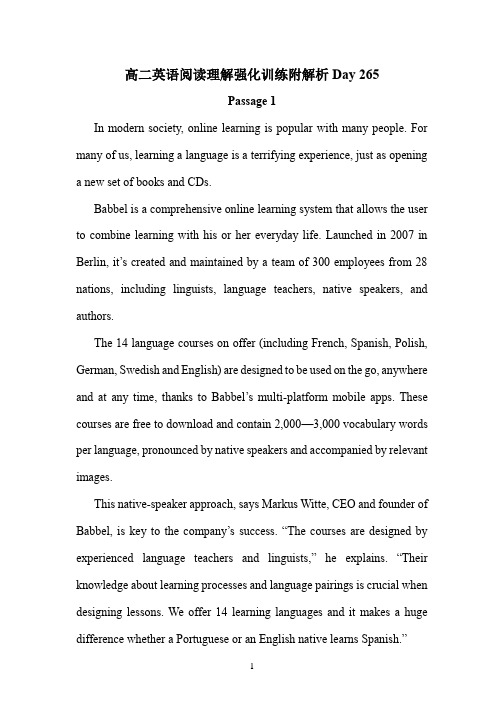 高二英语阅读理解强化训练附解析 Day 265

Passage 1

In modern society, online learning is popular with many people. For many of us, learning a language is a terrifying experience, just as opening a new set of books and CDs.

Babbel is a comprehensive online learning system that allows the user to combine learning with his or her everyday life. Launched in 2007 in Berlin, it's created and maintained by a team of 300 employees from 28 nations, including linguists, language teachers, native speakers, and authors.

The 14 language courses on offer (including French, Spanish, Polish, German, Swedish and English) are designed to be used on the go, anywhere and at any time, thanks to Babbel's multi-platform mobile apps. These courses are free to download and contain 2,000—3,000 vocabulary words per language, pronounced by native speakers and accompanied by relevant images.

This native-speaker approach, says Markus Witte, CEO and founder of Babbel, is key to the company's success. "The courses are designed by experienced language teachers and linguists," he explains. "Their knowledge about learning processes and language pairings is crucial when designing lessons. We offer 14 learning languages and it makes a huge difference whether a Portuguese or an English native learns Spanish."

1